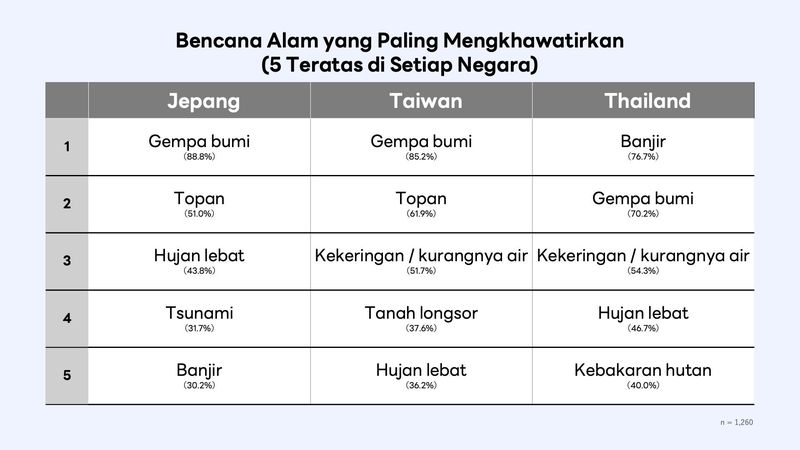 Bencana Alam yang Paling Mengkhawatirkan
(5 Teratas di Setiap Negara)

| | Jepang | Taiwan | Thailand |
|---|---|---|---|
| 1 | Gempa bumi (88.8%) | Gempa bumi (85.2%) | Banjir (76.7%) |
| 2 | Topan (51.0%) | Topan (61.9%) | Gempa bumi (70.2%) |
| 3 | Hujan lebat (43.8%) | Kekeringan / kurangnya air (51.7%) | Kekeringan / kurangnya air (54.3%) |
| 4 | Tsunami (31.7%) | Tanah longsor (37.6%) | Hujan lebat (46.7%) |
| 5 | Banjir (30.2%) | Hujan lebat (36.2%) | Kebakaran hutan (40.0%) |

n = 1,260